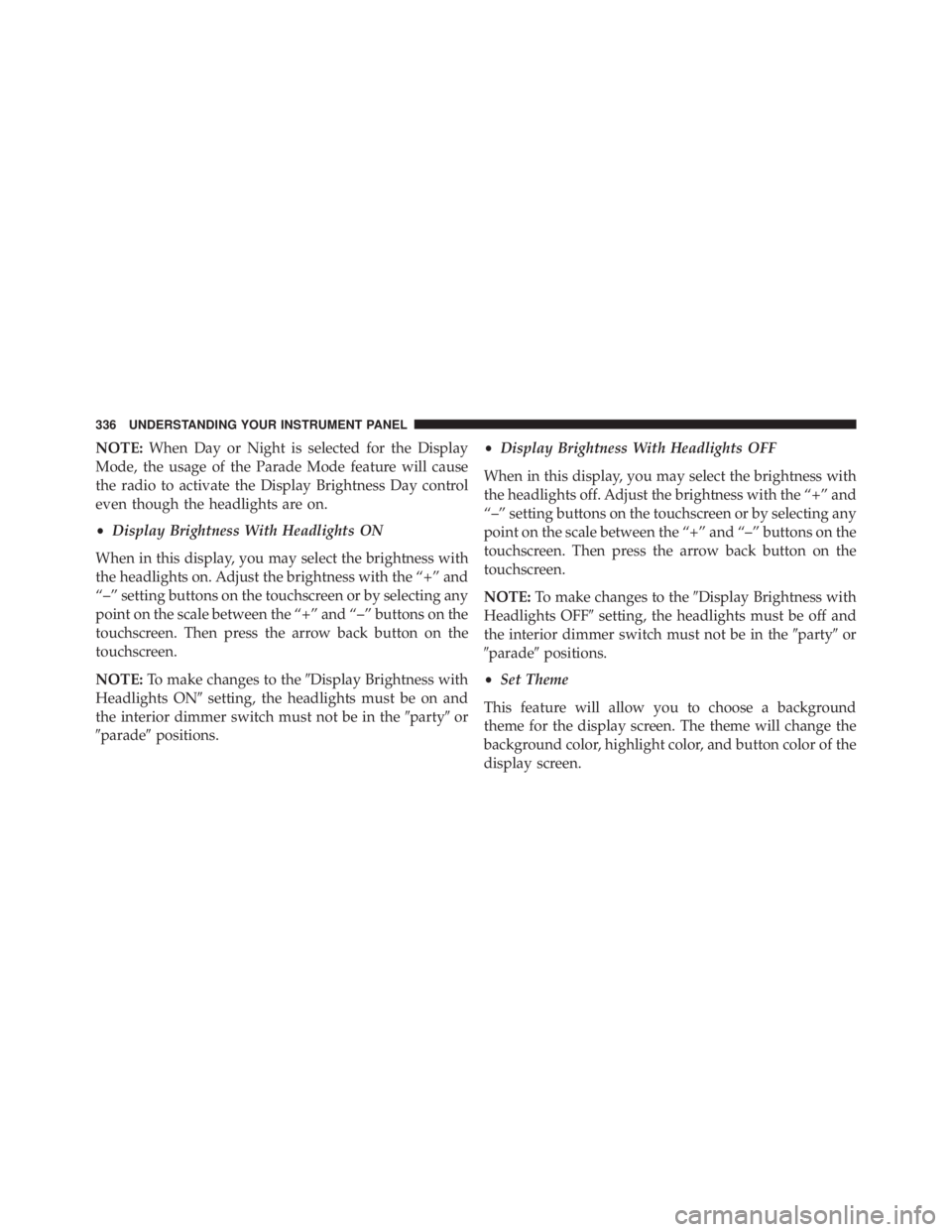 336 UNDERSTANDING YOUR INSTRUMENT PANEL

NOTE: When Day or Night is selected for the Display Mode, the usage of the Parade Mode feature will cause the radio to activate the Display Brightness Day control even though the headlights are on.

• Display Brightness With Headlights ON

When in this display, you may select the brightness with the headlights on. Adjust the brightness with the “+” and “–” setting buttons on the touchscreen or by selecting any point on the scale between the “+” and “–” buttons on the touchscreen. Then press the arrow back button on the touchscreen.

NOTE: To make changes to the ″Display Brightness with Headlights ON″ setting, the headlights must be on and the interior dimmer switch must not be in the ″party″ or ″parade″ positions.

• Display Brightness With Headlights OFF

When in this display, you may select the brightness with the headlights off. Adjust the brightness with the “+” and “–” setting buttons on the touchscreen or by selecting any point on the scale between the “+” and “–” buttons on the touchscreen. Then press the arrow back button on the touchscreen.

NOTE: To make changes to the ″Display Brightness with Headlights OFF″ setting, the headlights must be off and the interior dimmer switch must not be in the ″party″ or ″parade″ positions.

• Set Theme

This feature will allow you to choose a background theme for the display screen. The theme will change the background color, highlight color, and button color of the display screen.

carmanualsonline.info